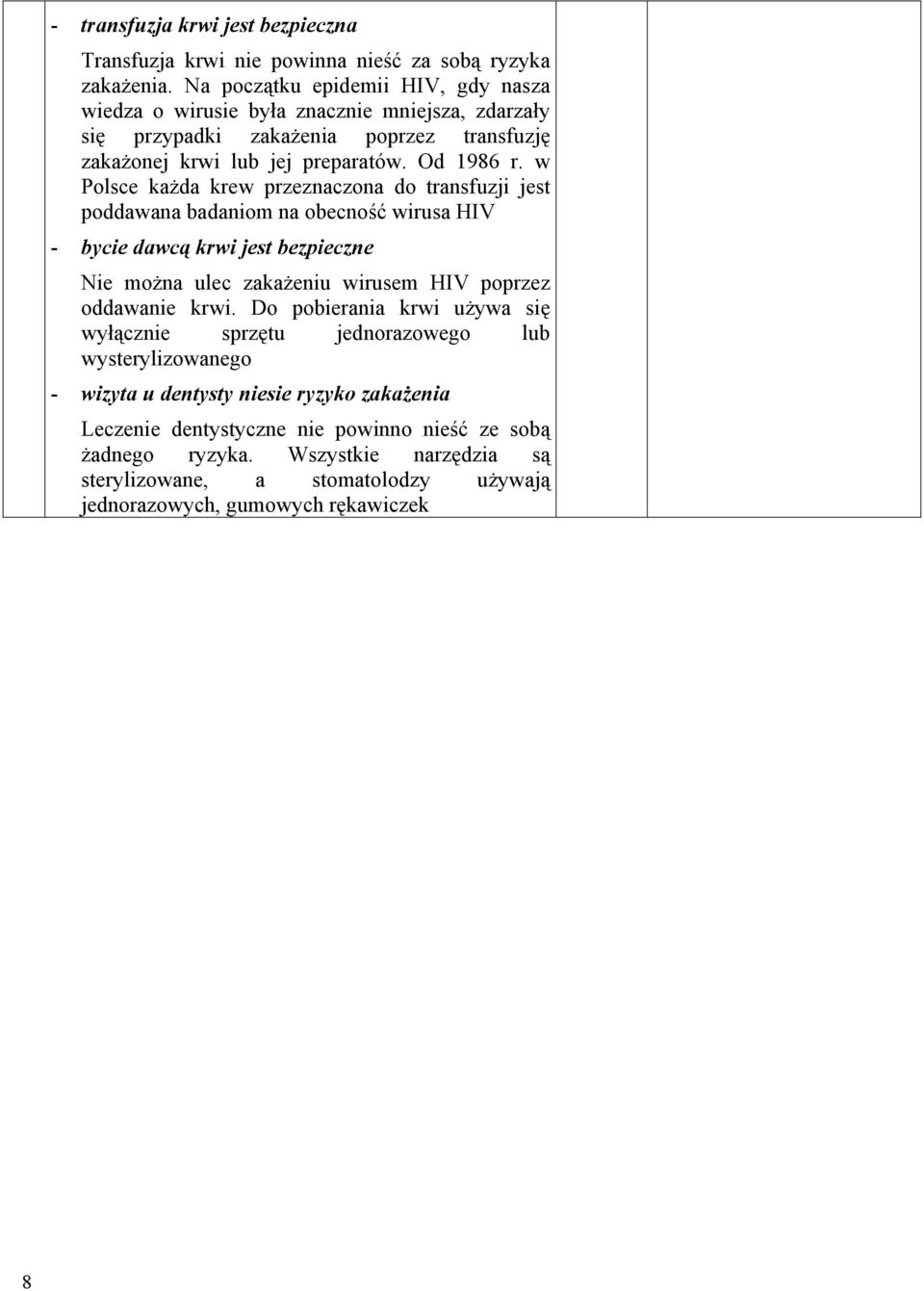 - *transfuzja krwi jest bezpieczna*

Transfuzja krwi nie powinna nieść za sobą ryzyka zakażenia. Na początku epidemii HIV, gdy nasza wiedza o wirusie była znacznie mniejsza, zdarzały się przypadki zakażenia poprzez transfuzję zakażonej krwi lub jej preparatów. Od 1986 r. w Polsce każda krew przeznaczona do transfuzji jest poddawana badaniom na obecność wirusa HIV

- *bycie dawcą krwi jest bezpieczne*

Nie można ulec zakażeniu wirusem HIV poprzez oddawanie krwi. Do pobierania krwi używa się wyłącznie sprzętu jednorazowego lub wysterylizowanego

- *wizyta u dentysty niesie ryzyko zakażenia*

Leczenie dentystyczne nie powinno nieść ze sobą żadnego ryzyka. Wszystkie narzędzia są sterylizowane, a stomatolodzy używają jednorazowych, gumowych rękawiczek

8